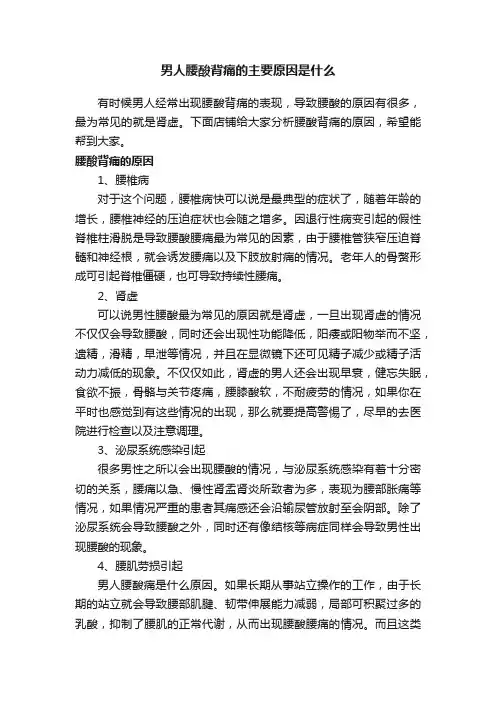 男人腰酸背痛的主要原因是什么

有时候男人经常出现腰酸背痛的表现，导致腰酸的原因有很多，最为常见的就是肾虚。下面店铺给大家分析腰酸背痛的原因，希望能帮到大家。

腰酸背痛的原因

1、腰椎病

对于这个问题，腰椎病快可以说是最典型的症状了，随着年龄的增长，腰椎神经的压迫症状也会随之增多。因退行性病变引起的假性脊椎柱滑脱是导致腰酸腰痛最为常见的因素，由于腰椎管狭窄压迫脊髓和神经根，就会诱发腰痛以及下肢放射痛的情况。老年人的骨赘形成可引起脊椎僵硬，也可导致持续性腰痛。

2、肾虚

可以说男性腰酸最为常见的原因就是肾虚，一旦出现肾虚的情况不仅仅会导致腰酸，同时还会出现性功能降低，阳痿或阳物举而不坚，遗精，滑精，早泄等情况，并且在显微镜下还可见精子减少或精子活动力减低的现象。不仅仅如此，肾虚的男人还会出现早衰，健忘失眠，食欲不振，骨骼与关节疼痛，腰膝酸软，不耐疲劳的情况，如果你在平时也感觉到有这些情况的出现，那么就要提高警惕了，尽早的去医院进行检查以及注意调理。

3、泌尿系统感染引起

很多男性之所以会出现腰酸的情况，与泌尿系统感染有着十分密切的关系，腰痛以急、慢性肾盂肾炎所致者为多，表现为腰部胀痛等情况，如果情况严重的患者其痛感还会沿输尿管放射至会阴部。除了泌尿系统会导致腰酸之外，同时还有像结核等病症同样会导致男性出现腰酸的现象。

4、腰肌劳损引起

男人腰酸痛是什么原因。如果长期从事站立操作的工作，由于长期的站立就会导致腰部肌腱、韧带伸展能力减弱，局部可积聚过多的乳酸，抑制了腰肌的正常代谢，从而出现腰酸腰痛的情况。而且这类